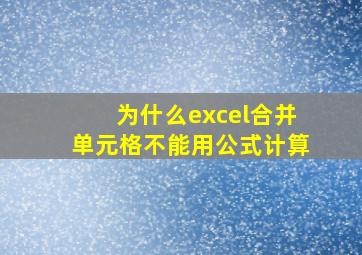 为什么excel合并单元格不能用公式计算